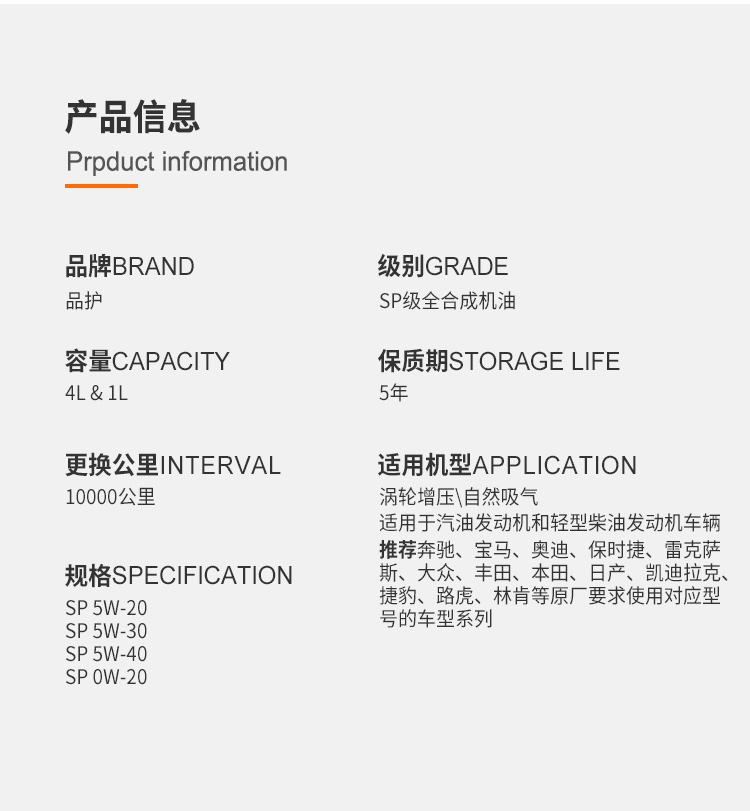 产品信息
Prpduct information

品牌BRAND
品护

容量CAPACITY
4L & 1L

更换公里INTERVAL
10000公里

规格SPECIFICATION
SP 5W-20
SP 5W-30
SP 5W-40
SP 0W-20

级别GRADE
SP级全合成机油

保质期STORAGE LIFE
5年

适用机型APPLICATION
涡轮增压\自然吸气
适用于汽油发动机和轻型柴油发动机车辆
推荐奔驰、宝马、奥迪、保时捷、雷克萨斯、大众、丰田、本田、日产、凯迪拉克、捷豹、路虎、林肯等原厂要求使用对应型号的车型系列